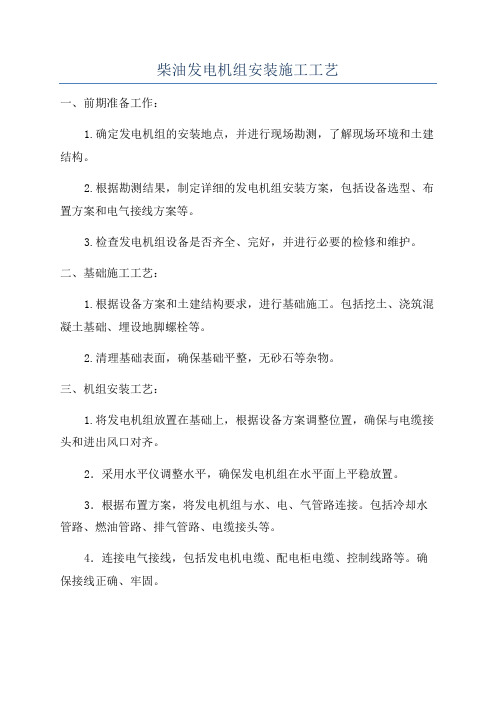 柴油发电机组安装施工工艺

一、前期准备工作：

1.确定发电机组的安装地点，并进行现场勘测，了解现场环境和土建结构。

2.根据勘测结果，制定详细的发电机组安装方案，包括设备选型、布置方案和电气接线方案等。

3.检查发电机组设备是否齐全、完好，并进行必要的检修和维护。

二、基础施工工艺：

1.根据设备方案和土建结构要求，进行基础施工。包括挖土、浇筑混凝土基础、埋设地脚螺栓等。

2.清理基础表面，确保基础平整，无砂石等杂物。

三、机组安装工艺：

1.将发电机组放置在基础上，根据设备方案调整位置，确保与电缆接头和进出风口对齐。

2．采用水平仪调整水平，确保发电机组在水平面上平稳放置。

3．根据布置方案，将发电机组与水、电、气管路连接。包括冷却水管路、燃油管路、排气管路、电缆接头等。

4．连接电气接线，包括发电机电缆、配电柜电缆、控制线路等。确保接线正确、牢固。